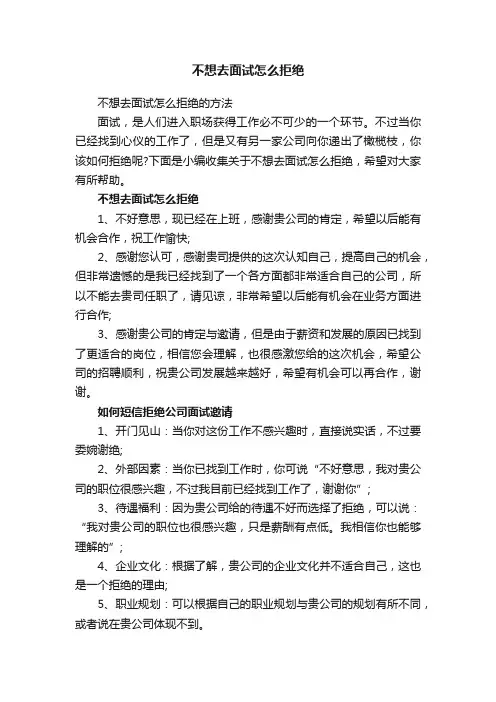 不想去面试怎么拒绝

不想去面试怎么拒绝的方法

面试，是人们进入职场获得工作必不可少的一个环节。不过当你已经找到心仪的工作了，但是又有另一家公司向你递出了橄榄枝，你该如何拒绝呢?下面是小编收集关于不想去面试怎么拒绝，希望对大家有所帮助。

不想去面试怎么拒绝

1、不好意思，现已经在上班，感谢贵公司的肯定，希望以后能有机会合作，祝工作愉快;

2、感谢您认可，感谢贵司提供的这次认知自己，提高自己的机会，但非常遗憾的是我已经找到了一个各方面都非常适合自己的公司，所以不能去贵司任职了，请见谅，非常希望以后能有机会在业务方面进行合作;

3、感谢贵公司的肯定与邀请，但是由于薪资和发展的原因已找到了更适合的岗位，相信您会理解，也很感激您给的这次机会，希望公司的招聘顺利，祝贵公司发展越来越好，希望有机会可以再合作，谢谢。

如何短信拒绝公司面试邀请

1、开门见山：当你对这份工作不感兴趣时，直接说实话，不过要委婉谢绝;

2、外部因素：当你已找到工作时，你可说“不好意思，我对贵公司的职位很感兴趣，不过我目前已经找到工作了，谢谢你”;

3、待遇福利：因为贵公司给的待遇不好而选择了拒绝，可以说：“我对贵公司的职位也很感兴趣，只是薪酬有点低。我相信你也能够理解的”;

4、企业文化：根据了解，贵公司的企业文化并不适合自己，这也是一个拒绝的理由;

5、职业规划：可以根据自己的职业规划与贵公司的规划有所不同，或者说在贵公司体现不到。